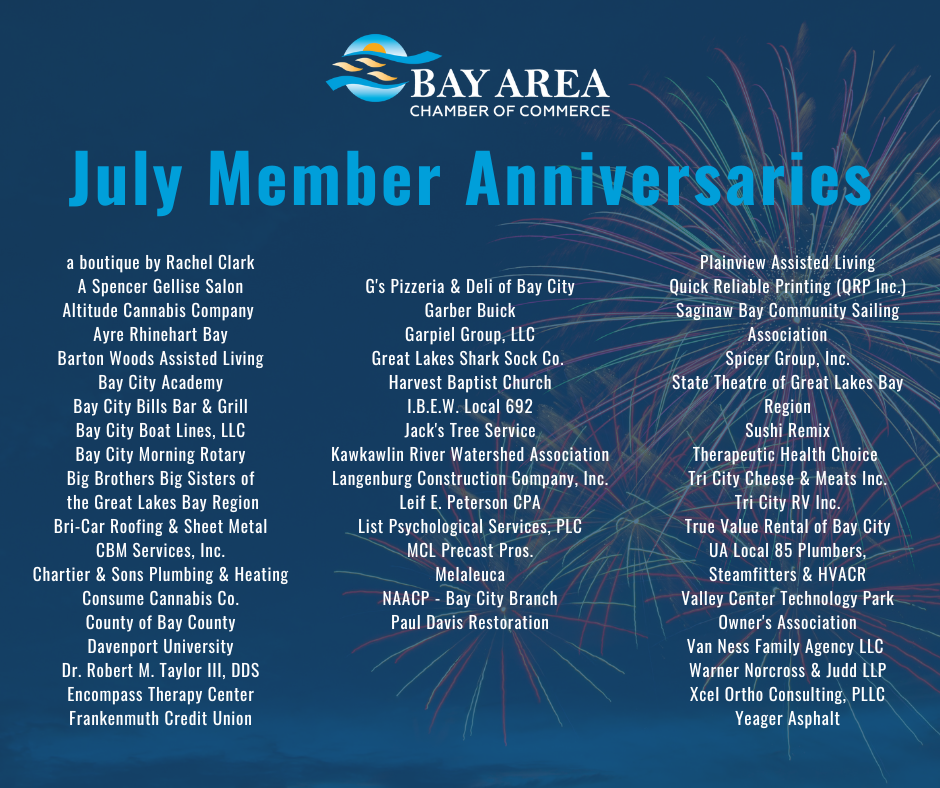 BAY AREA
CHAMBER OF COMMERCE

July Member Anniversaries

a boutique by Rachel Clark
A Spencer Gellise Salon
Altitude Cannabis Company
Ayre Rhinehart Bay
Barton Woods Assisted Living
Bay City Academy
Bay City Bills Bar & Grill
Bay City Boat Lines, LLC
Bay City Morning Rotary
Big Brothers Big Sisters of
the Great Lakes Bay Region
Bri-Car Roofing & Sheet Metal
CBM Services, Inc.
Chartier & Sons Plumbing & Heating
Consume Cannabis Co.
County of Bay County
Davenport University
Dr. Robert M. Taylor III, DDS
Encompass Therapy Center
Frankenmuth Credit Union

G's Pizzeria & Deli of Bay City
Garber Buick
Garpiel Group, LLC
Great Lakes Shark Sock Co.
Harvest Baptist Church
I.B.E.W. Local 692
Jack's Tree Service
Kawkawlin River Watershed Association
Langenburg Construction Company, Inc.
Leif E. Peterson CPA
List Psychological Services, PLC
MCL Precast Pros.
Melaleuca
NAACP - Bay City Branch
Paul Davis Restoration

Plainview Assisted Living
Quick Reliable Printing (QRP Inc.)
Saginaw Bay Community Sailing
Association
Spicer Group, Inc.
State Theatre of Great Lakes Bay
Region
Sushi Remix
Therapeutic Health Choice
Tri City Cheese & Meats Inc.
Tri City RV Inc.
True Value Rental of Bay City
UA Local 85 Plumbers,
Steamfitters & HVACR
Valley Center Technology Park
Owner's Association
Van Ness Family Agency LLC
Warner Norcross & Judd LLP
Xcel Ortho Consulting, PLLC
Yeager Asphalt